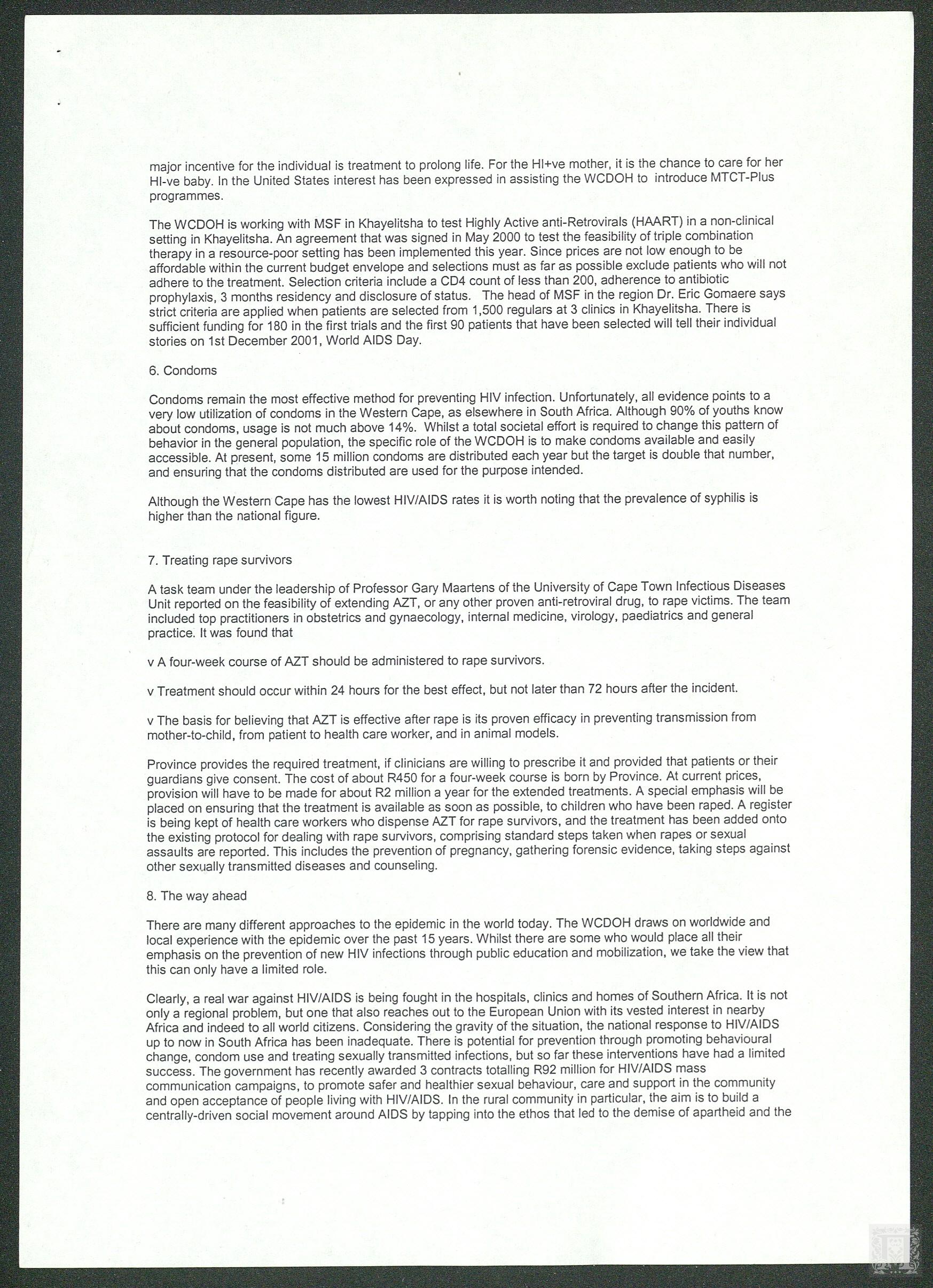 major incentive for the individual is treatment to prolong life. For the HI+ve mother, it is the chance to care for her HI-ve baby. In the United States interest has been expressed in assisting the WCDOH to introduce MTCT-Plus programmes.

The WCDOH is working with MSF in Khayelitsha to test Highly Active anti-Retrovirals (HAART) in a non-clinical setting in Khayelitsha. An agreement that was signed in May 2000 to test the feasibility of triple combination therapy in a resource-poor setting has been implemented this year. Since prices are not low enough to be affordable within the current budget envelope and selections must as far as possible exclude patients who will not adhere to the treatment. Selection criteria include a CD4 count of less than 200, adherence to antibiotic prophylaxis, 3 months residency and disclosure of status. The head of MSF in the region Dr. Eric Gomaere says strict criteria are applied when patients are selected from 1,500 regulars at 3 clinics in Khayelitsha. There is sufficient funding for 180 in the first trials and the first 90 patients that have been selected will tell their individual stories on 1st December 2001, World AIDS Day.

6. Condoms

Condoms remain the most effective method for preventing HIV infection. Unfortunately, all evidence points to a very low utilization of condoms in the Western Cape, as elsewhere in South Africa. Although 90% of youths know about condoms, usage is not much above 14%. Whilst a total societal effort is required to change this pattern of behavior in the general population, the specific role of the WCDOH is to make condoms available and easily accessible. At present, some 15 million condoms are distributed each year but the target is double that number, and ensuring that the condoms distributed are used for the purpose intended.

Although the Western Cape has the lowest HIV/AIDS rates it is worth noting that the prevalence of syphilis is higher than the national figure.

7. Treating rape survivors

A task team under the leadership of Professor Gary Maartens of the University of Cape Town Infectious Diseases Unit reported on the feasibility of extending AZT, or any other proven anti-retroviral drug, to rape victims. The team included top practitioners in obstetrics and gynaecology, internal medicine, virology, paediatrics and general practice. It was found that

v A four-week course of AZT should be administered to rape survivors.

v Treatment should occur within 24 hours for the best effect, but not later than 72 hours after the incident.

v The basis for believing that AZT is effective after rape is its proven efficacy in preventing transmission from mother-to-child, from patient to health care worker, and in animal models.

Province provides the required treatment, if clinicians are willing to prescribe it and provided that patients or their guardians give consent. The cost of about R450 for a four-week course is born by Province. At current prices, provision will have to be made for about R2 million a year for the extended treatments. A special emphasis will be placed on ensuring that the treatment is available as soon as possible, to children who have been raped. A register is being kept of health care workers who dispense AZT for rape survivors, and the treatment has been added onto the existing protocol for dealing with rape survivors, comprising standard steps taken when rapes or sexual assaults are reported. This includes the prevention of pregnancy, gathering forensic evidence, taking steps against other sexually transmitted diseases and counseling.

8. The way ahead

There are many different approaches to the epidemic in the world today. The WCDOH draws on worldwide and local experience with the epidemic over the past 15 years. Whilst there are some who would place all their emphasis on the prevention of new HIV infections through public education and mobilization, we take the view that this can only have a limited role.

Clearly, a real war against HIV/AIDS is being fought in the hospitals, clinics and homes of Southern Africa. It is not only a regional problem, but one that also reaches out to the European Union with its vested interest in nearby Africa and indeed to all world citizens. Considering the gravity of the situation, the national response to HIV/AIDS up to now in South Africa has been inadequate. There is potential for prevention through promoting behavioural change, condom use and treating sexually transmitted infections, but so far these interventions have had a limited success. The government has recently awarded 3 contracts totalling R92 million for HIV/AIDS mass communication campaigns, to promote safer and healthier sexual behaviour, care and support in the community and open acceptance of people living with HIV/AIDS. In the rural community in particular, the aim is to build a centrally-driven social movement around AIDS by tapping into the ethos that led to the demise of apartheid and the